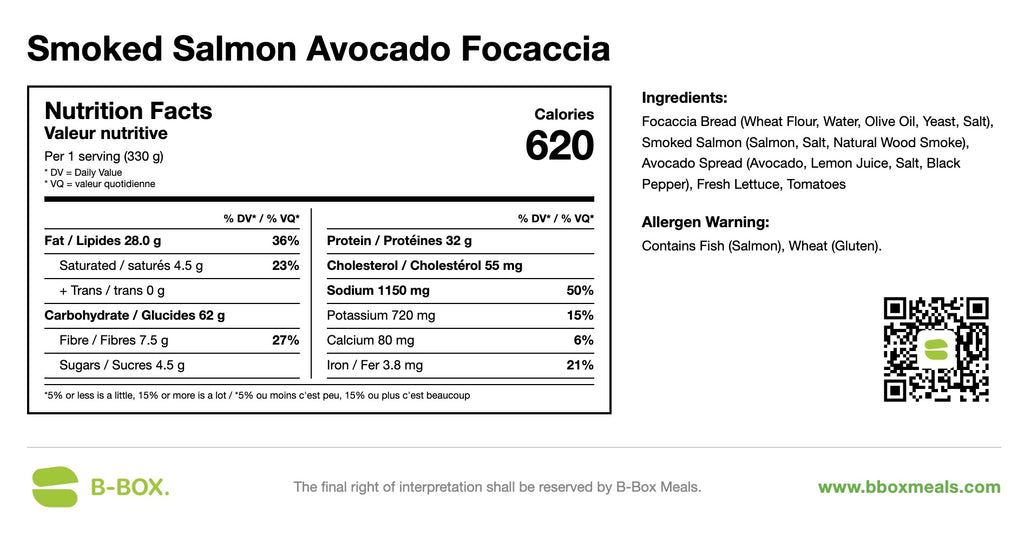 Smoked Salmon Avocado Focaccia

Nutrition Facts
Valeur nutritive
Per 1 serving (330 g)
* DV = Daily Value
* VQ = valeur quotidienne

Calories
620

| | % DV* / % VQ* |
|---|---|
| Fat / Lipides 28.0 g | 36% |
| Saturated / saturés 4.5 g | 23% |
| + Trans / trans 0 g | |
| Carbohydrate / Glucides 62 g | |
| Fibre / Fibres 7.5 g | 27% |
| Sugars / Sucres 4.5 g | |

| | % DV* / % VQ* |
|---|---|
| Protein / Protéines 32 g | |
| Cholesterol / Cholestérol 55 mg | |
| Sodium 1150 mg | 50% |
| Potassium 720 mg | 15% |
| Calcium 80 mg | 6% |
| Iron / Fer 3.8 mg | 21% |

*5% or less is a little, 15% or more is a lot / *5% ou moins c'est peu, 15% ou plus c'est beaucoup

Ingredients:
Focaccia Bread (Wheat Flour, Water, Olive Oil, Yeast, Salt), Smoked Salmon (Salmon, Salt, Natural Wood Smoke), Avocado Spread (Avocado, Lemon Juice, Salt, Black Pepper), Fresh Lettuce, Tomatoes

Allergen Warning:
Contains Fish (Salmon), Wheat (Gluten).

B-BOX.

The final right of interpretation shall be reserved by B-Box Meals.

www.bboxmeals.com